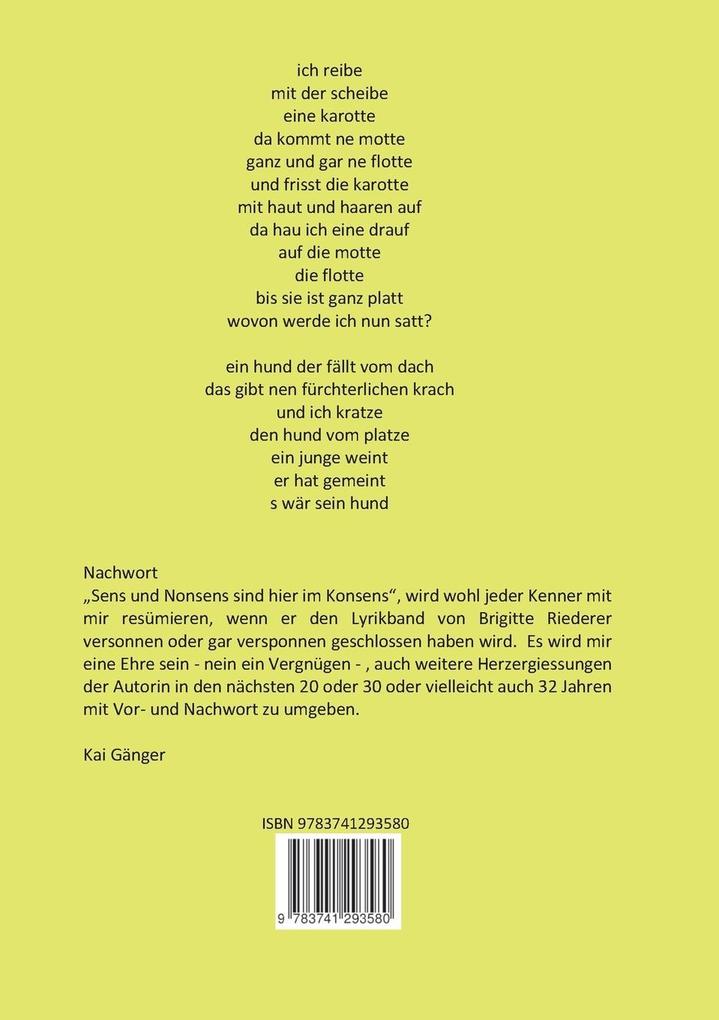 ich reibe
mit der scheibe
eine karotte
da kommt ne motte
ganz und gar ne flotte
und frisst die karotte
mit haut und haaren auf
da hau ich eine drauf
auf die motte
die flotte
bis sie ist ganz platt
wovon werde ich nun satt?

ein hund der fällt vom dach
das gibt nen fürchterlichen krach
und ich kratze
den hund vom platze
ein junge weint
er hat gemeint
s wär sein hund

Nachwort
„Sens und Nonsens sind hier im Konsens“, wird wohl jeder Kenner mit mir resümieren, wenn er den Lyrikband von Brigitte Riederer versonnen oder gar versponnen geschlossen haben wird. Es wird mir eine Ehre sein - nein ein Vergnügen - , auch weitere Herzergiessungen der Autorin in den nächsten 20 oder 30 oder vielleicht auch 32 Jahren mit Vor- und Nachwort zu umgeben.

Kai Gänger

ISBN 9783741293580

9 783741 293580